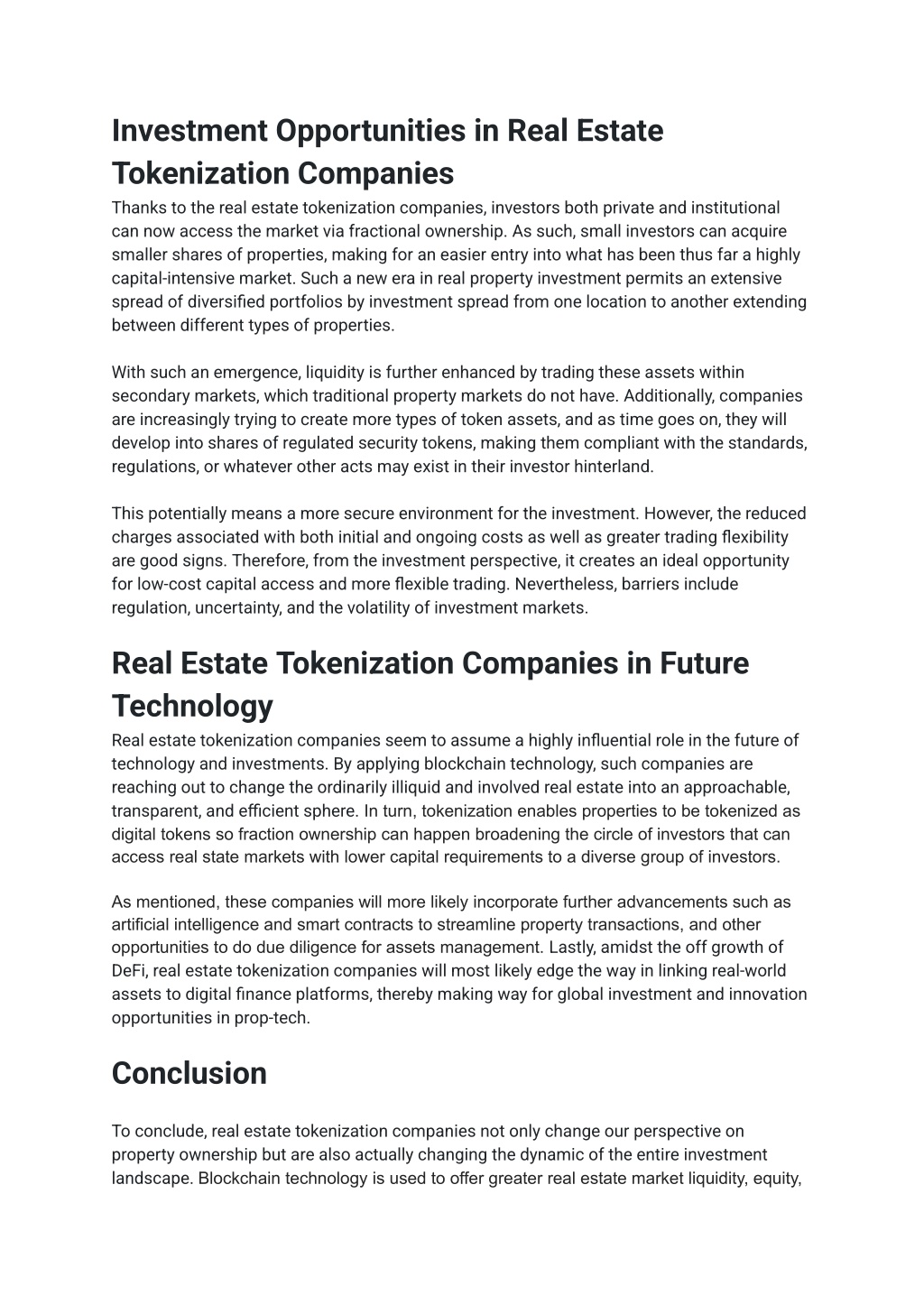 Investment Opportunities in Real Estate Tokenization Companies

Thanks to the real estate tokenization companies, investors both private and institutional can now access the market via fractional ownership. As such, small investors can acquire smaller shares of properties, making for an easier entry into what has been thus far a highly capital-intensive market. Such a new era in real property investment permits an extensive spread of diversified portfolios by investment spread from one location to another extending between different types of properties.

With such an emergence, liquidity is further enhanced by trading these assets within secondary markets, which traditional property markets do not have. Additionally, companies are increasingly trying to create more types of token assets, and as time goes on, they will develop into shares of regulated security tokens, making them compliant with the standards, regulations, or whatever other acts may exist in their investor hinterland.

This potentially means a more secure environment for the investment. However, the reduced charges associated with both initial and ongoing costs as well as greater trading flexibility are good signs. Therefore, from the investment perspective, it creates an ideal opportunity for low-cost capital access and more flexible trading. Nevertheless, barriers include regulation, uncertainty, and the volatility of investment markets.

Real Estate Tokenization Companies in Future Technology

Real estate tokenization companies seem to assume a highly influential role in the future of technology and investments. By applying blockchain technology, such companies are reaching out to change the ordinarily illiquid and involved real estate into an approachable, transparent, and efficient sphere. In turn, tokenization enables properties to be tokenized as digital tokens so fraction ownership can happen broadening the circle of investors that can access real state markets with lower capital requirements to a diverse group of investors.

As mentioned, these companies will more likely incorporate further advancements such as artificial intelligence and smart contracts to streamline property transactions, and other opportunities to do due diligence for assets management. Lastly, amidst the off growth of DeFi, real estate tokenization companies will most likely edge the way in linking real-world assets to digital finance platforms, thereby making way for global investment and innovation opportunities in prop-tech.

Conclusion

To conclude, real estate tokenization companies not only change our perspective on property ownership but are also actually changing the dynamic of the entire investment landscape. Blockchain technology is used to offer greater real estate market liquidity, equity,